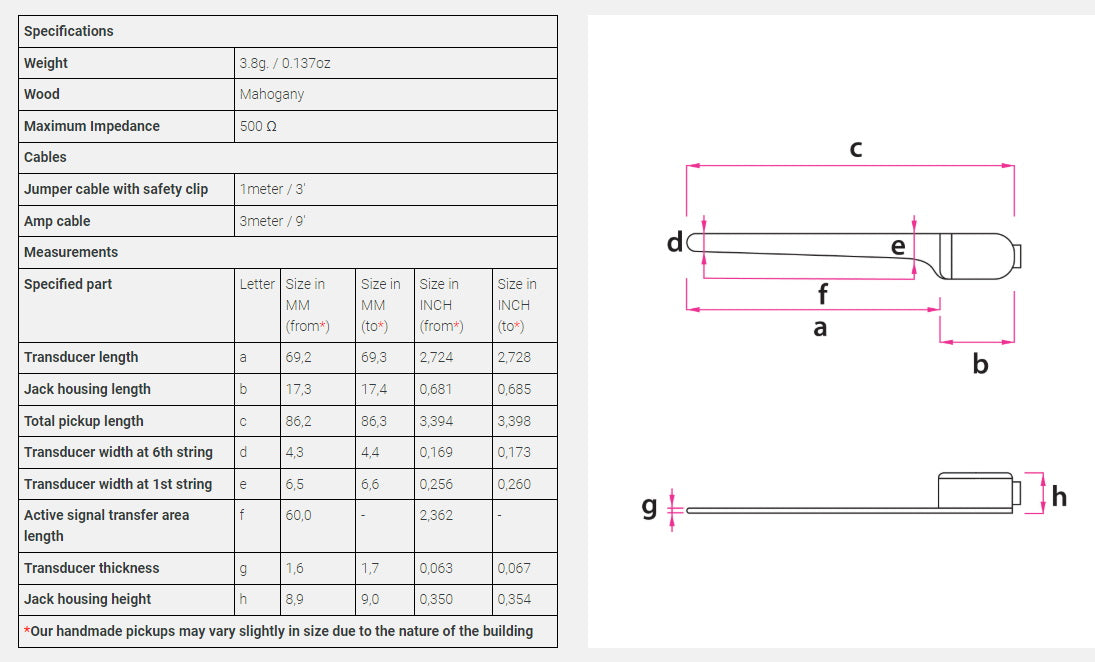 | Specifications | | | | | |
|---|---|---|---|---|---|
| Weight | 3.8g. / 0.137oz | | | | |
| Wood | Mahogany | | | | |
| Maximum Impedance | 500 Ω | | | | |
| Cables | | | | | |
| Jumper cable with safety clip | 1meter / 3' | | | | |
| Amp cable | 3meter / 9' | | | | |
| Measurements | | | | | |
| Specified part | Letter | Size in MM (from*) | Size in MM (to*) | Size in INCH (from*) | Size in INCH (to*) |
| Transducer length | a | 69,2 | 69,3 | 2,724 | 2,728 |
| Jack housing length | b | 17,3 | 17,4 | 0,681 | 0,685 |
| Total pickup length | c | 86,2 | 86,3 | 3,394 | 3,398 |
| Transducer width at 6th string | d | 4,3 | 4,4 | 0,169 | 0,173 |
| Transducer width at 1st string | e | 6,5 | 6,6 | 0,256 | 0,260 |
| Active signal transfer area length | f | 60,0 | - | 2,362 | - |
| Transducer thickness | g | 1,6 | 1,7 | 0,063 | 0,067 |
| Jack housing height | h | 8,9 | 9,0 | 0,350 | 0,354 |
| *Our handmade pickups may vary slightly in size due to the nature of the building | | | | | |

c
d
e
f
a
b
g
h